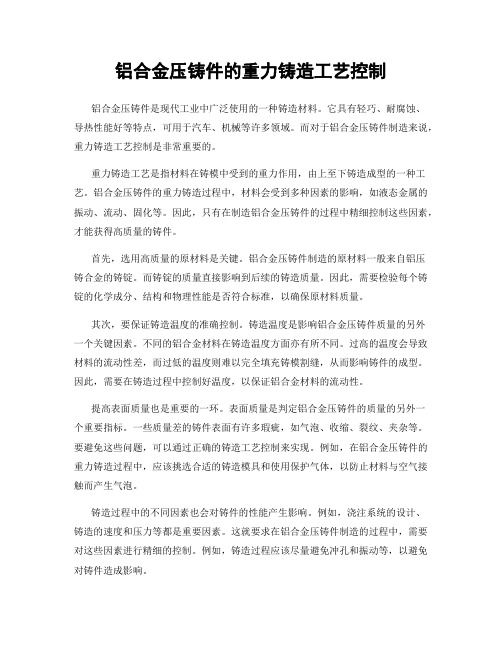 铝合金压铸件的重力铸造工艺控制

铝合金压铸件是现代工业中广泛使用的一种铸造材料。它具有轻巧、耐腐蚀、导热性能好等特点，可用于汽车、机械等许多领域。而对于铝合金压铸件制造来说，重力铸造工艺控制是非常重要的。

重力铸造工艺是指材料在铸模中受到的重力作用，由上至下铸造成型的一种工艺。铝合金压铸件的重力铸造过程中，材料会受到多种因素的影响，如液态金属的振动、流动、固化等。因此，只有在制造铝合金压铸件的过程中精细控制这些因素，才能获得高质量的铸件。

首先，选用高质量的原材料是关键。铝合金压铸件制造的原材料一般来自铝压铸合金的铸锭。而铸锭的质量直接影响到后续的铸造质量。因此，需要检验每个铸锭的化学成分、结构和物理性能是否符合标准，以确保原材料质量。

其次，要保证铸造温度的准确控制。铸造温度是影响铝合金压铸件质量的另外一个关键因素。不同的铝合金材料在铸造温度方面亦有所不同。过高的温度会导致材料的流动性差，而过低的温度则难以完全填充铸模割缝，从而影响铸件的成型。因此，需要在铸造过程中控制好温度，以保证铝合金材料的流动性。

提高表面质量也是重要的一环。表面质量是判定铝合金压铸件的质量的另外一个重要指标。一些质量差的铸件表面有许多瑕疵，如气泡、收缩、裂纹、夹杂等。要避免这些问题，可以通过正确的铸造工艺控制来实现。例如，在铝合金压铸件的重力铸造过程中，应该挑选合适的铸造模具和使用保护气体，以防止材料与空气接触而产生气泡。

铸造过程中的不同因素也会对铸件的性能产生影响。例如，浇注系统的设计、铸造的速度和压力等都是重要因素。这就要求在铝合金压铸件制造的过程中，需要对这些因素进行精细的控制。例如，铸造过程应该尽量避免冲孔和振动等，以避免对铸件造成影响。